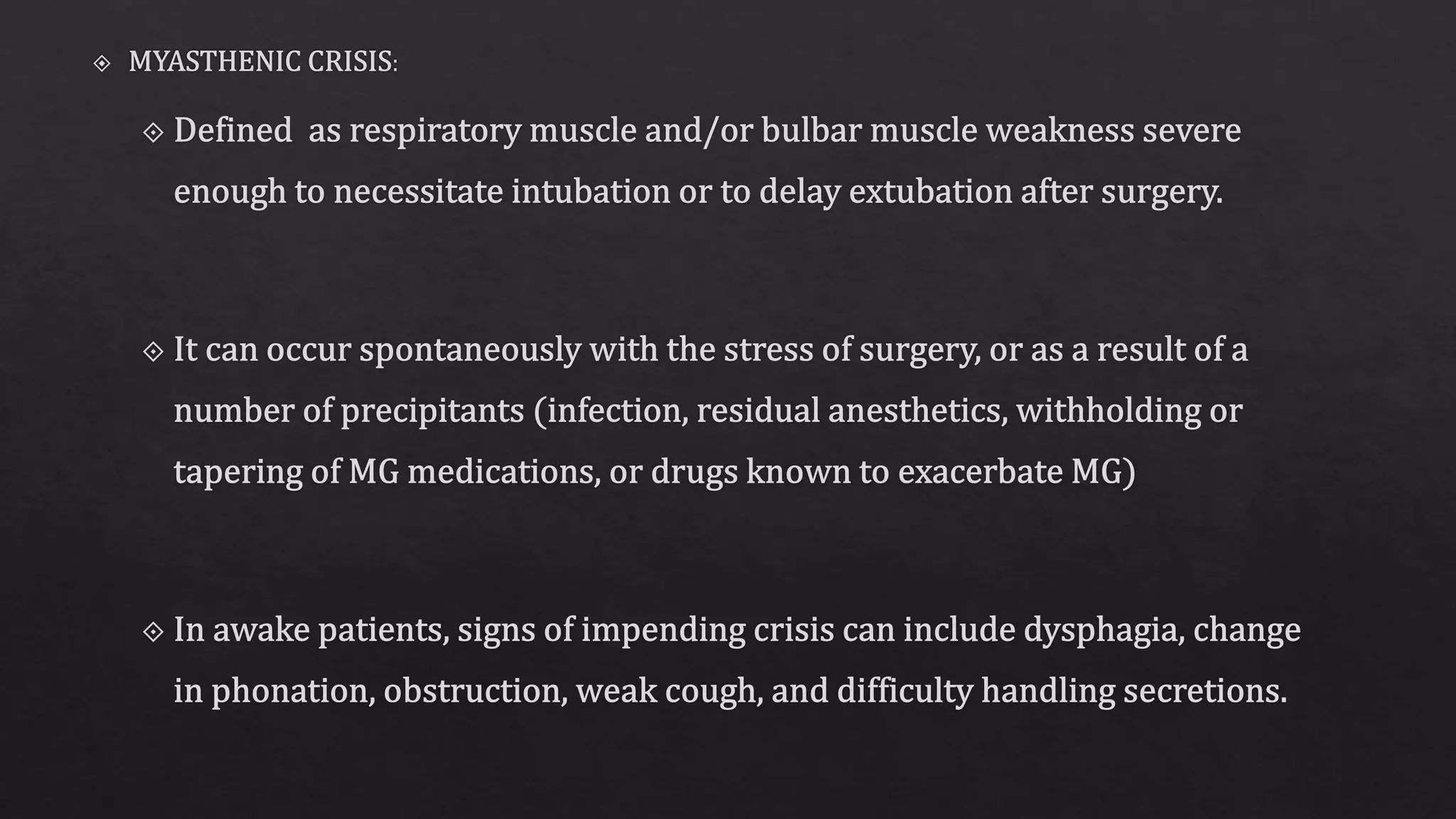 MYASTHENIC CRISIS:

Defined  as respiratory muscle and/or bulbar muscle weakness severe enough to necessitate intubation or to delay extubation after surgery.

It can occur spontaneously with the stress of surgery, or as a result of a number of precipitants (infection, residual anesthetics, withholding or tapering of MG medications, or drugs known to exacerbate MG)

In awake patients, signs of impending crisis can include dysphagia, change in phonation, obstruction, weak cough, and difficulty handling secretions.